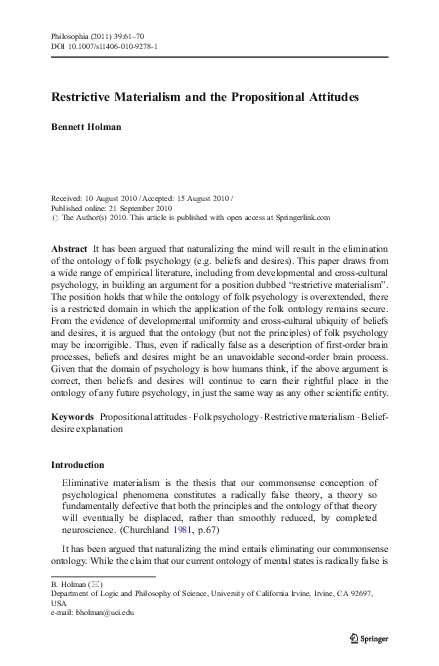 Philosophia (2011) 39:61–70
DOI 10.1007/s11406-010-9278-1

Restrictive Materialism and the Propositional Attitudes

Bennett Holman

Received: 10 August 2010 / Accepted: 15 August 2010 /
Published online: 21 September 2010
© The Author(s) 2010. This article is published with open access at Springerlink.com

Abstract It has been argued that naturalizing the mind will result in the elimination of the ontology of folk psychology (e.g. beliefs and desires). This paper draws from a wide range of empirical literature, including from developmental and cross-cultural psychology, in building an argument for a position dubbed "restrictive materialism". The position holds that while the ontology of folk psychology is overextended, there is a restricted domain in which the application of the folk ontology remains secure. From the evidence of developmental uniformity and cross-cultural ubiquity of beliefs and desires, it is argued that the ontology (but not the principles) of folk psychology may be incorrigible. Thus, even if radically false as a description of first-order brain processes, beliefs and desires might be an unavoidable second-order brain process. Given that the domain of psychology is how humans think, if the above argument is correct, then beliefs and desires will continue to earn their rightful place in the ontology of any future psychology, in just the same way as any other scientific entity.

Keywords Propositional attitudes · Folk psychology · Restrictive materialism · Belief-desire explanation

Introduction

Eliminative materialism is the thesis that our commonsense conception of psychological phenomena constitutes a radically false theory, a theory so fundamentally defective that both the principles and the ontology of that theory will eventually be displaced, rather than smoothly reduced, by completed neuroscience. (Churchland 1981, p.67)

It has been argued that naturalizing the mind entails eliminating our commonsense ontology. While the claim that our current ontology of mental states is radically false is

B. Holman (✉)
Department of Logic and Philosophy of Science, University of California Irvine, Irvine, CA 92697, USA
e-mail: bholman@uci.edu

Springer